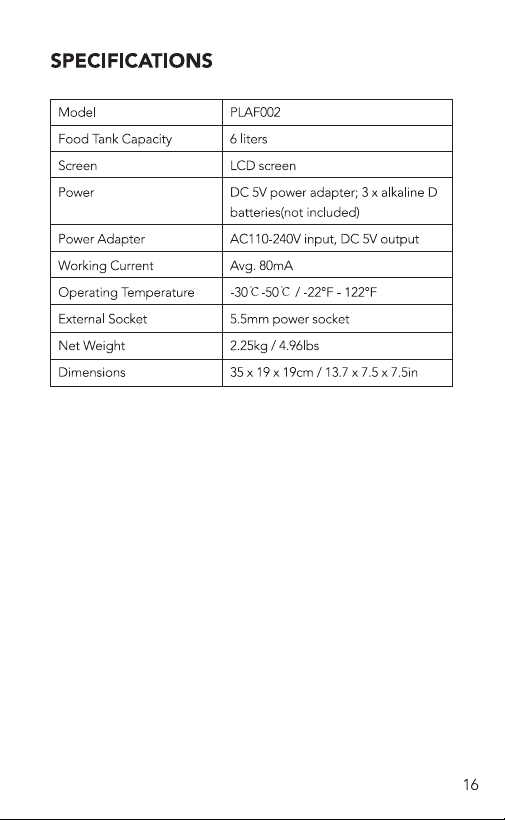 SPECIFICATIONS

| Model | PLAF002 |
|---|---|
| Food Tank Capacity | 6 liters |
| Screen | LCD screen |
| Power | DC 5V power adapter; 3 x alkaline D batteries(not included) |
| Power Adapter | AC110-240V input, DC 5V output |
| Working Current | Avg. 80mA |
| Operating Temperature | -30℃-50℃ / -22°F - 122°F |
| External Socket | 5.5mm power socket |
| Net Weight | 2.25kg / 4.96lbs |
| Dimensions | 35 x 19 x 19cm / 13.7 x 7.5 x 7.5in |

16